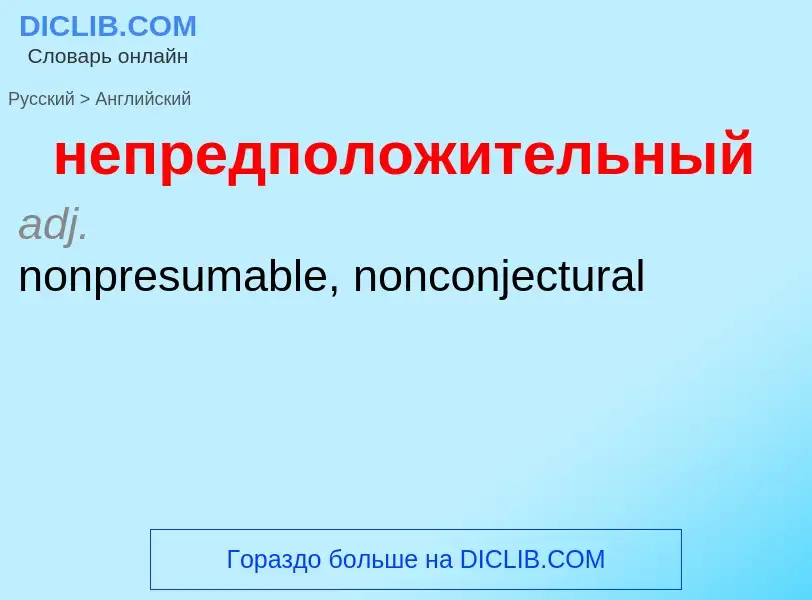 DICLIB.COM
Словарь онлайн

Русский > Английский

непредположительный

adj.

nonpresumable, nonconjectural

Гораздо больше на DICLIB.COM